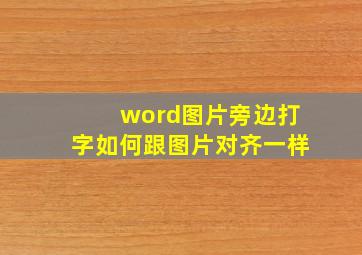 word图片旁边打字如何跟图片对齐一样